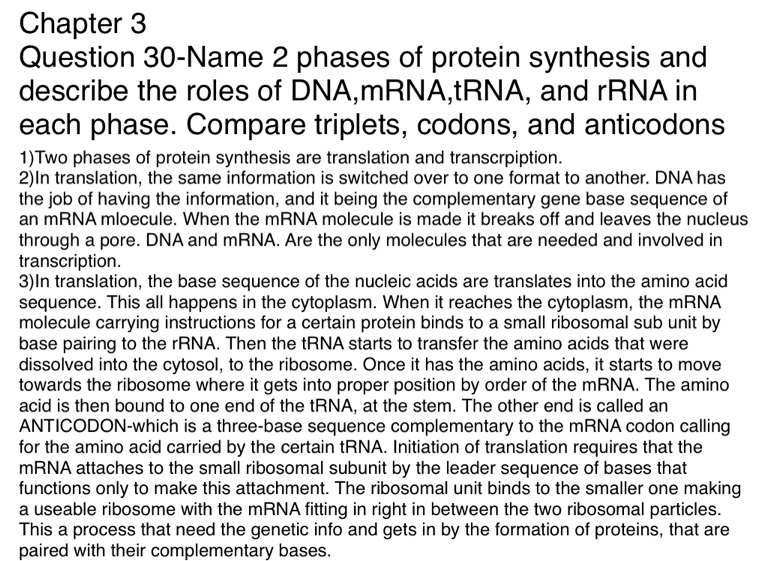 Chapter 3
Question 30-Name 2 phases of protein synthesis and describe the roles of DNA,mRNA,tRNA, and rRNA in each phase. Compare triplets, codons, and anticodons

1)Two phases of protein synthesis are translation and transcrpiption.
2)In translation, the same information is switched over to one format to another. DNA has the job of having the information, and it being the complementary gene base sequence of an mRNA mloecule. When the mRNA molecule is made it breaks off and leaves the nucleus through a pore. DNA and mRNA. Are the only molecules that are needed and involved in transcription.
3)In translation, the base sequence of the nucleic acids are translates into the amino acid sequence. This all happens in the cytoplasm. When it reaches the cytoplasm, the mRNA molecule carrying instructions for a certain protein binds to a small ribosomal sub unit by base pairing to the rRNA. Then the tRNA starts to transfer the amino acids that were dissolved into the cytosol, to the ribosome. Once it has the amino acids, it starts to move towards the ribosome where it gets into proper position by order of the mRNA. The amino acid is then bound to one end of the tRNA, at the stem. The other end is called an ANTICODON-which is a three-base sequence complementary to the mRNA codon calling for the amino acid carried by the certain tRNA. Initiation of translation requires that the mRNA attaches to the small ribosomal subunit by the leader sequence of bases that functions only to make this attachment. The ribosomal unit binds to the smaller one making a useable ribosome with the mRNA fitting in right in between the two ribosomal particles. This a process that need the genetic info and gets in by the formation of proteins, that are paired with their complementary bases.